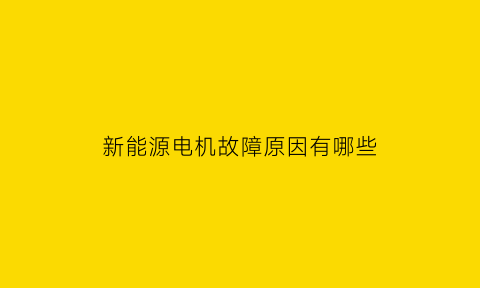 新能源电机故障原因有哪些